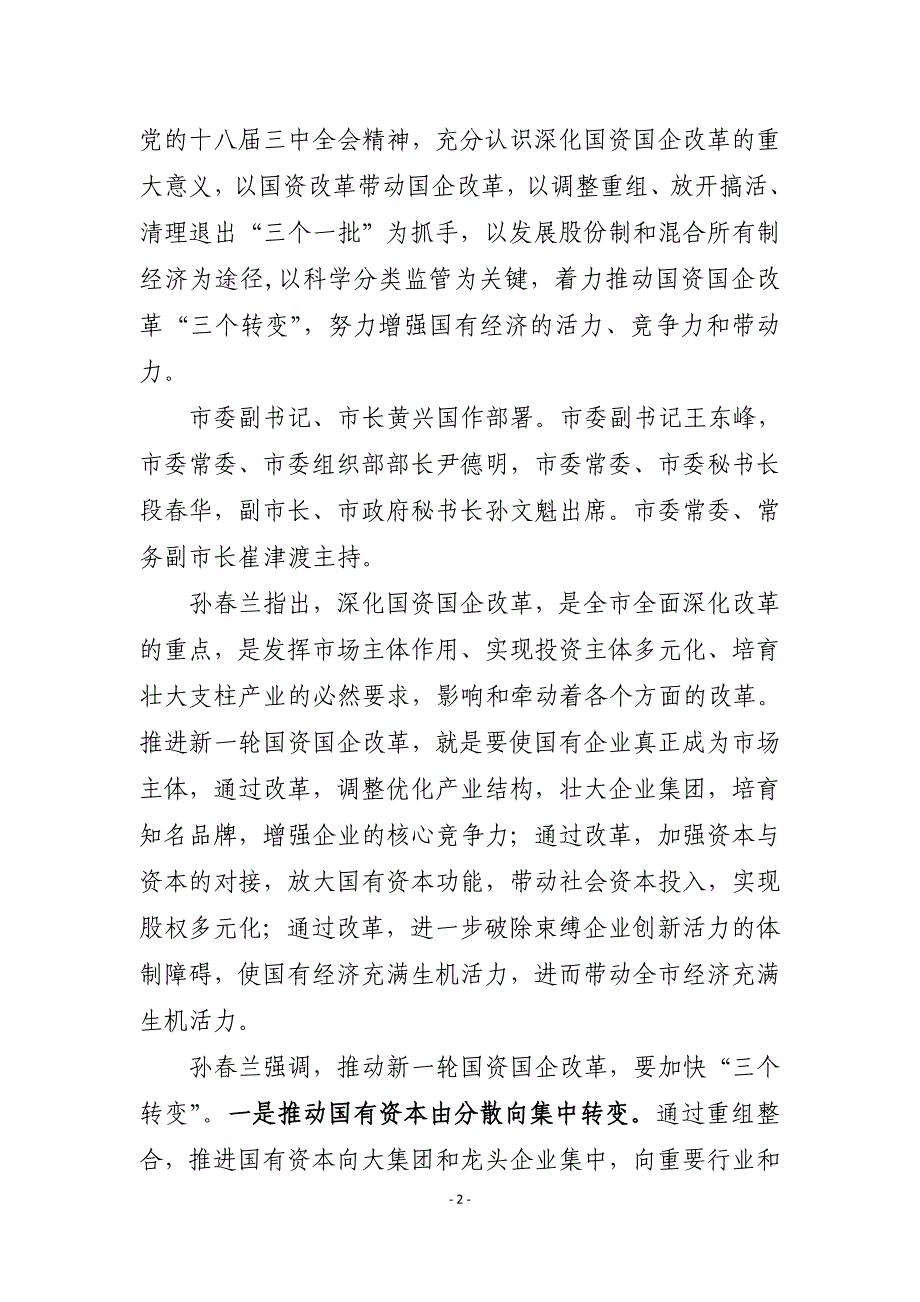 党的十八届三中全会精神，充分认识深化国资国企改革的重大意义，以国资改革带动国企改革，以调整重组、放开搞活、清理退出“三个一批”为抓手，以发展股份制和混合所有制经济为途径，以科学分类监管为关键，着力推动国资国企改革“三个转变”，努力增强国有经济的活力、竞争力和带动力。

市委副书记、市长黄兴国作部署。市委副书记王东峰，市委常委、市委组织部部长尹德明，市委常委、市委秘书长段春华，副市长、市政府秘书长孙文魁出席。市委常委、常务副市长崔津渡主持。

孙春兰指出，深化国资国企改革，是全市全面深化改革的重点，是发挥市场主体作用、实现投资主体多元化、培育壮大支柱产业的必然要求，影响和牵动着各个方面的改革。推进新一轮国资国企改革，就是要使国有企业真正成为市场主体，通过改革，调整优化产业结构，壮大企业集团，培育知名品牌，增强企业的核心竞争力；通过改革，加强资本与资本的对接，放大国有资本功能，带动社会资本投入，实现股权多元化；通过改革，进一步破除束缚企业创新活力的体制障碍，使国有经济充满生机活力，进而带动全市经济充满生机活力。

孙春兰强调，推动新一轮国资国企改革，要加快“三个转变”。一是推动国有资本由分散向集中转变。通过重组整合，推进国有资本向大集团和龙头企业集中，向重要行业和

- 2 -